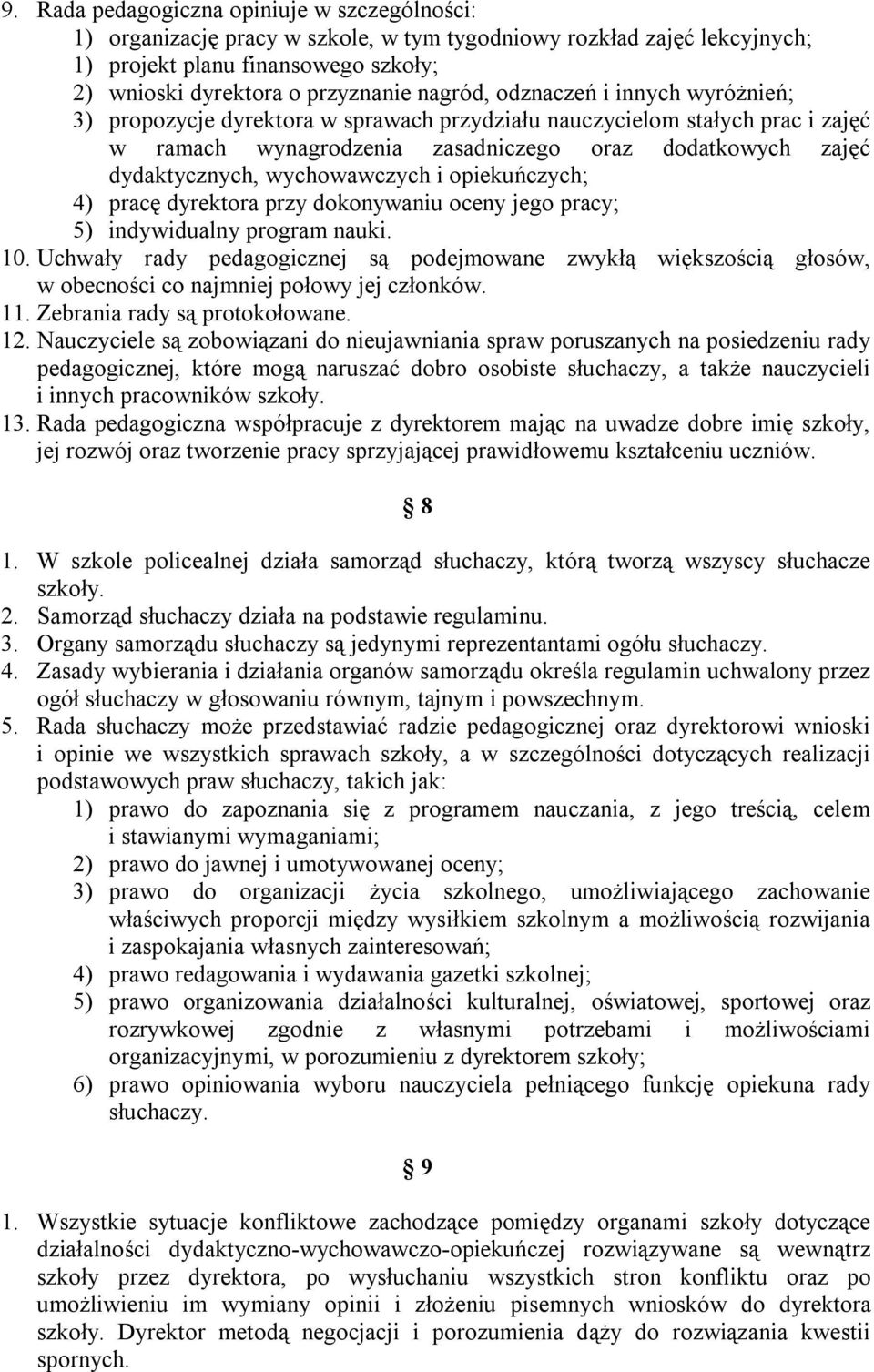 9. Rada pedagogiczna opiniuje w szczególności:
1) organizację pracy w szkole, w tym tygodniowy rozkład zajęć lekcyjnych;
1) projekt planu finansowego szkoły;
2) wnioski dyrektora o przyznanie nagród, odznaczeń i innych wyróżnień;
3) propozycje dyrektora w sprawach przydziału nauczycielom stałych prac i zajęć w ramach wynagrodzenia zasadniczego oraz dodatkowych zajęć dydaktycznych, wychowawczych i opiekuńczych;
4) pracę dyrektora przy dokonywaniu oceny jego pracy;
5) indywidualny program nauki.
10. Uchwały rady pedagogicznej są podejmowane zwykłą większością głosów, w obecności co najmniej połowy jej członków.
11. Zebrania rady są protokołowane.
12. Nauczyciele są zobowiązani do nieujawniania spraw poruszanych na posiedzeniu rady pedagogicznej, które mogą naruszać dobro osobiste słuchaczy, a także nauczycieli i innych pracowników szkoły.
13. Rada pedagogiczna współpracuje z dyrektorem mając na uwadze dobre imię szkoły, jej rozwój oraz tworzenie pracy sprzyjającej prawidłowemu kształceniu uczniów.

8

1. W szkole policealnej działa samorząd słuchaczy, którą tworzą wszyscy słuchacze szkoły.
2. Samorząd słuchaczy działa na podstawie regulaminu.
3. Organy samorządu słuchaczy są jedynymi reprezentantami ogółu słuchaczy.
4. Zasady wybierania i działania organów samorządu określa regulamin uchwalony przez ogół słuchaczy w głosowaniu równym, tajnym i powszechnym.
5. Rada słuchaczy może przedstawiać radzie pedagogicznej oraz dyrektorowi wnioski i opinie we wszystkich sprawach szkoły, a w szczególności dotyczących realizacji podstawowych praw słuchaczy, takich jak:
1) prawo do zapoznania się z programem nauczania, z jego treścią, celem i stawianymi wymaganiami;
2) prawo do jawnej i umotywowanej oceny;
3) prawo do organizacji życia szkolnego, umożliwiającego zachowanie właściwych proporcji między wysiłkiem szkolnym a możliwością rozwijania i zaspokajania własnych zainteresowań;
4) prawo redagowania i wydawania gazetki szkolnej;
5) prawo organizowania działalności kulturalnej, oświatowej, sportowej oraz rozrywkowej zgodnie z własnymi potrzebami i możliwościami organizacyjnymi, w porozumieniu z dyrektorem szkoły;
6) prawo opiniowania wyboru nauczyciela pełniącego funkcję opiekuna rady słuchaczy.

9

1. Wszystkie sytuacje konfliktowe zachodzące pomiędzy organami szkoły dotyczące działalności dydaktyczno-wychowawczo-opiekuńczej rozwiązywane są wewnątrz szkoły przez dyrektora, po wysłuchaniu wszystkich stron konfliktu oraz po umożliwieniu im wymiany opinii i złożeniu pisemnych wniosków do dyrektora szkoły. Dyrektor metodą negocjacji i porozumienia dąży do rozwiązania kwestii spornych.